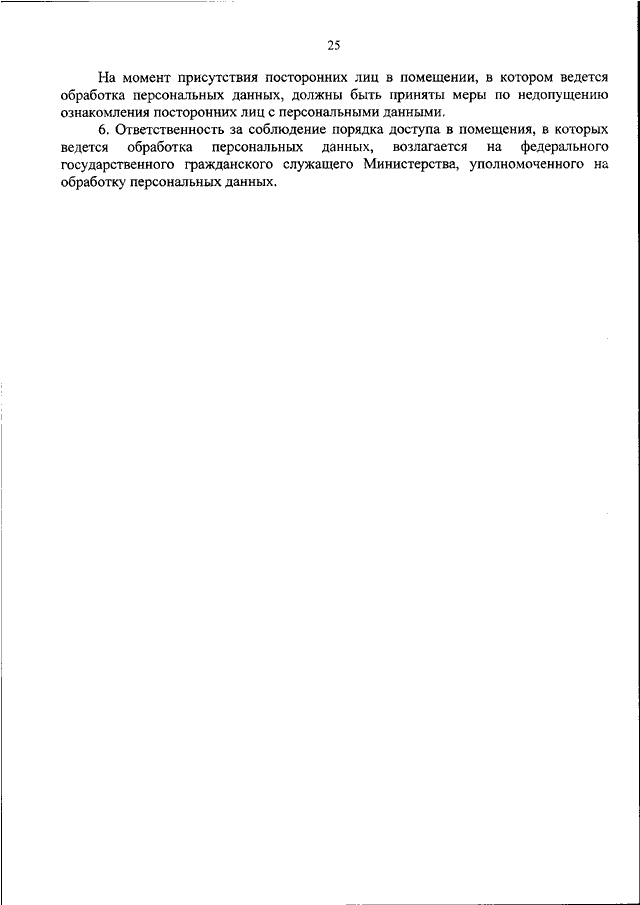 25

На момент присутствия посторонних лиц в помещении, в котором ведется обработка персональных данных, должны быть приняты меры по недопущению ознакомления посторонних лиц с персональными данными.

6. Ответственность за соблюдение порядка доступа в помещения, в которых ведется обработка персональных данных, возлагается на федерального государственного гражданского служащего Министерства, уполномоченного на обработку персональных данных.